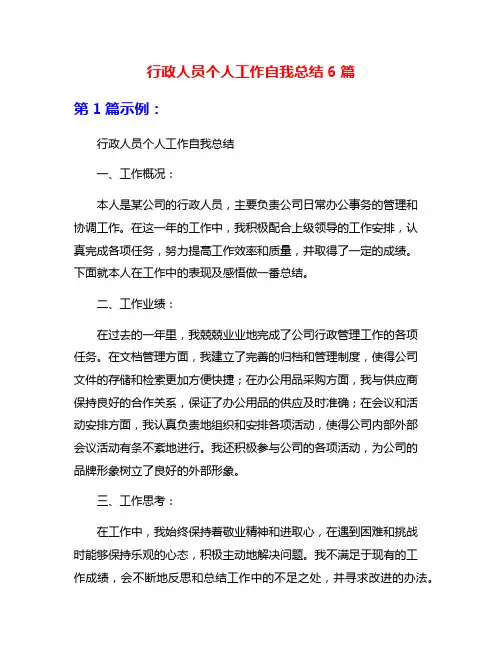 行政人员个人工作自我总结 6 篇

第 1 篇示例：

行政人员个人工作自我总结

一、工作概况：

本人是某公司的行政人员，主要负责公司日常办公事务的管理和协调工作。在这一年的工作中，我积极配合上级领导的工作安排，认真完成各项任务，努力提高工作效率和质量，并取得了一定的成绩。下面就本人在工作中的表现及感悟做一番总结。

二、工作业绩：

在过去的一年里，我兢兢业业地完成了公司行政管理工作的各项任务。在文档管理方面，我建立了完善的归档和管理制度，使得公司文件的存储和检索更加方便快捷；在办公用品采购方面，我与供应商保持良好的合作关系，保证了办公用品的供应及时准确；在会议和活动安排方面，我认真负责地组织和安排各项活动，使得公司内部外部会议活动有条不紊地进行。我还积极参与公司的各项活动，为公司的品牌形象树立了良好的外部形象。

三、工作思考：

在工作中，我始终保持着敬业精神和进取心，在遇到困难和挑战时能够保持乐观的心态，积极主动地解决问题。我不满足于现有的工作成绩，会不断地反思和总结工作中的不足之处，并寻求改进的办法。